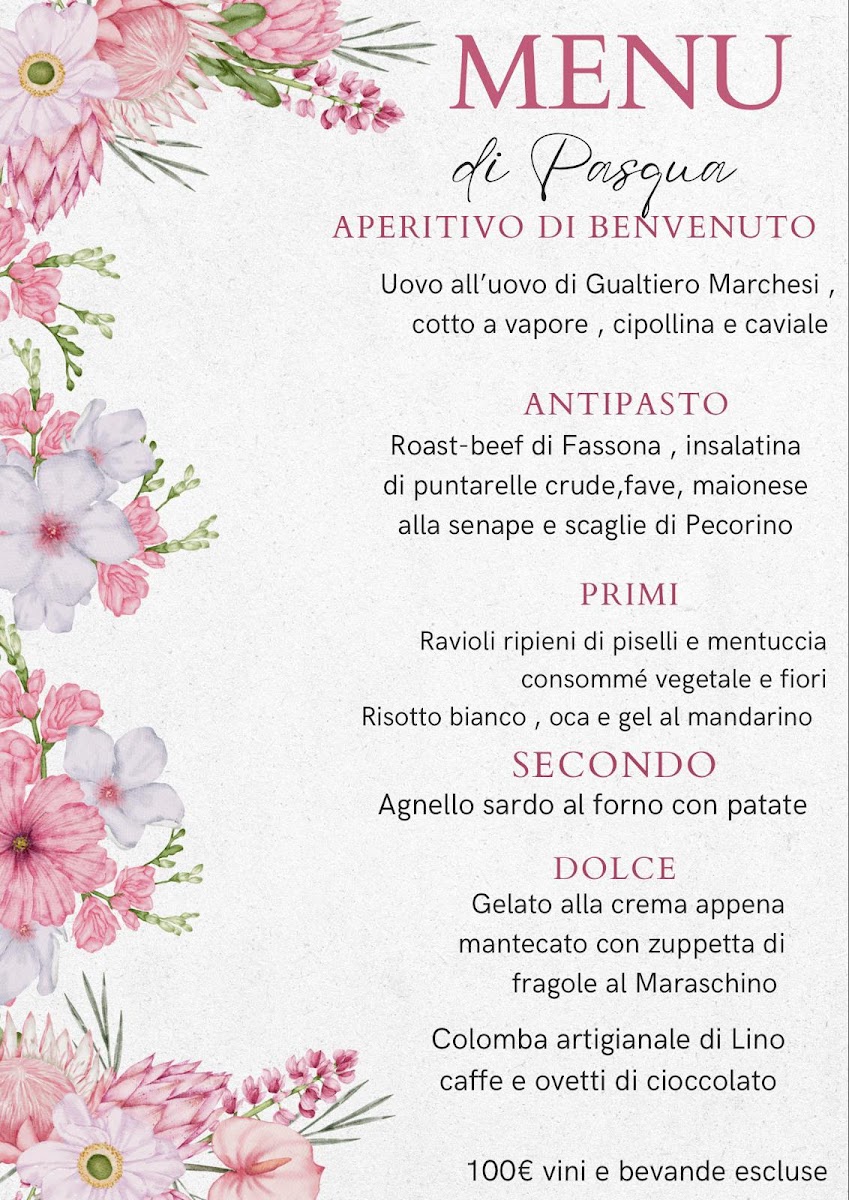 MENU
di Pasqua
APERITIVO DI BENVENUTO

Uovo all'uovo di Gualtiero Marchesi , cotto a vapore , cipollina e caviale

ANTIPASTO
Roast-beef di Fassona , insalatina di puntarelle crude,fave, maionese alla senape e scaglie di Pecorino

PRIMI
Ravioli ripieni di piselli e mentuccia consommé vegetale e fiori
Risotto bianco , oca e gel al mandarino

SECONDO
Agnello sardo al forno con patate

DOLCE
Gelato alla crema appena mantecato con zuppetta di fragole al Maraschino

Colomba artigianale di Lino caffe e ovetti di cioccolato

100€ vini e bevande escluse